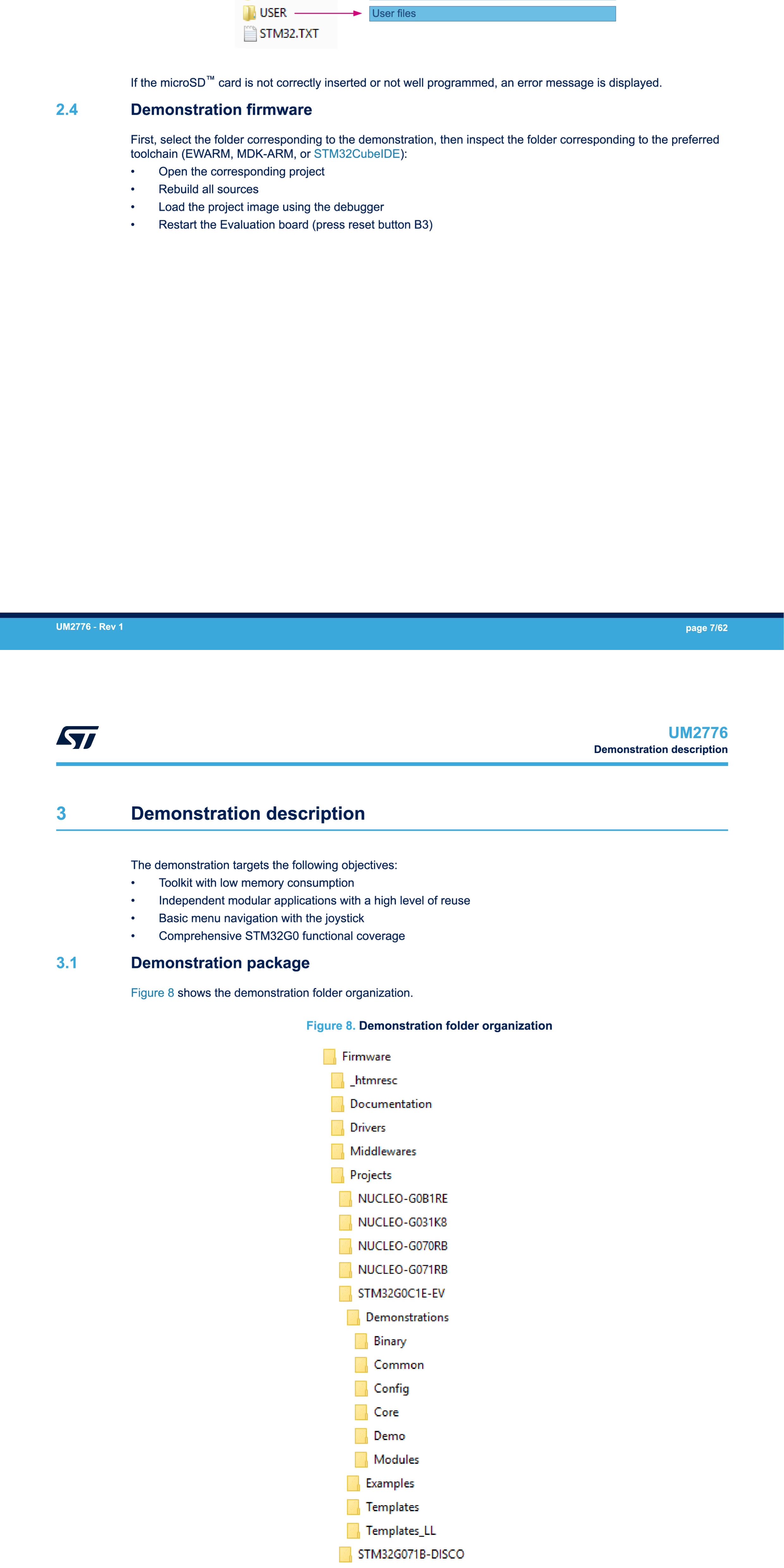 USER
User files
STM32.TXT

If the microSD™ card is not correctly inserted or not well programmed, an error message is displayed.

2.4 Demonstration firmware

First, select the folder corresponding to the demonstration, then inspect the folder corresponding to the preferred toolchain (EWARM, MDK-ARM, or STM32CubeIDE):
• Open the corresponding project
• Rebuild all sources
• Load the project image using the debugger
• Restart the Evaluation board (press reset button B3)

UM2776 - Rev 1
page 7/62

UM2776
Demonstration description

3 Demonstration description

The demonstration targets the following objectives:
• Toolkit with low memory consumption
• Independent modular applications with a high level of reuse
• Basic menu navigation with the joystick
• Comprehensive STM32G0 functional coverage

3.1 Demonstration package

Figure 8 shows the demonstration folder organization.

Figure 8. Demonstration folder organization

Firmware
_htmresc
Documentation
Drivers
Middlewares
Projects
NUCLEO-G0B1RE
NUCLEO-G031K8
NUCLEO-G070RB
NUCLEO-G071RB
STM32G0C1E-EV
Demonstrations
Binary
Common
Config
Core
Demo
Modules
Examples
Templates
Templates_LL
STM32G071B-DISCO